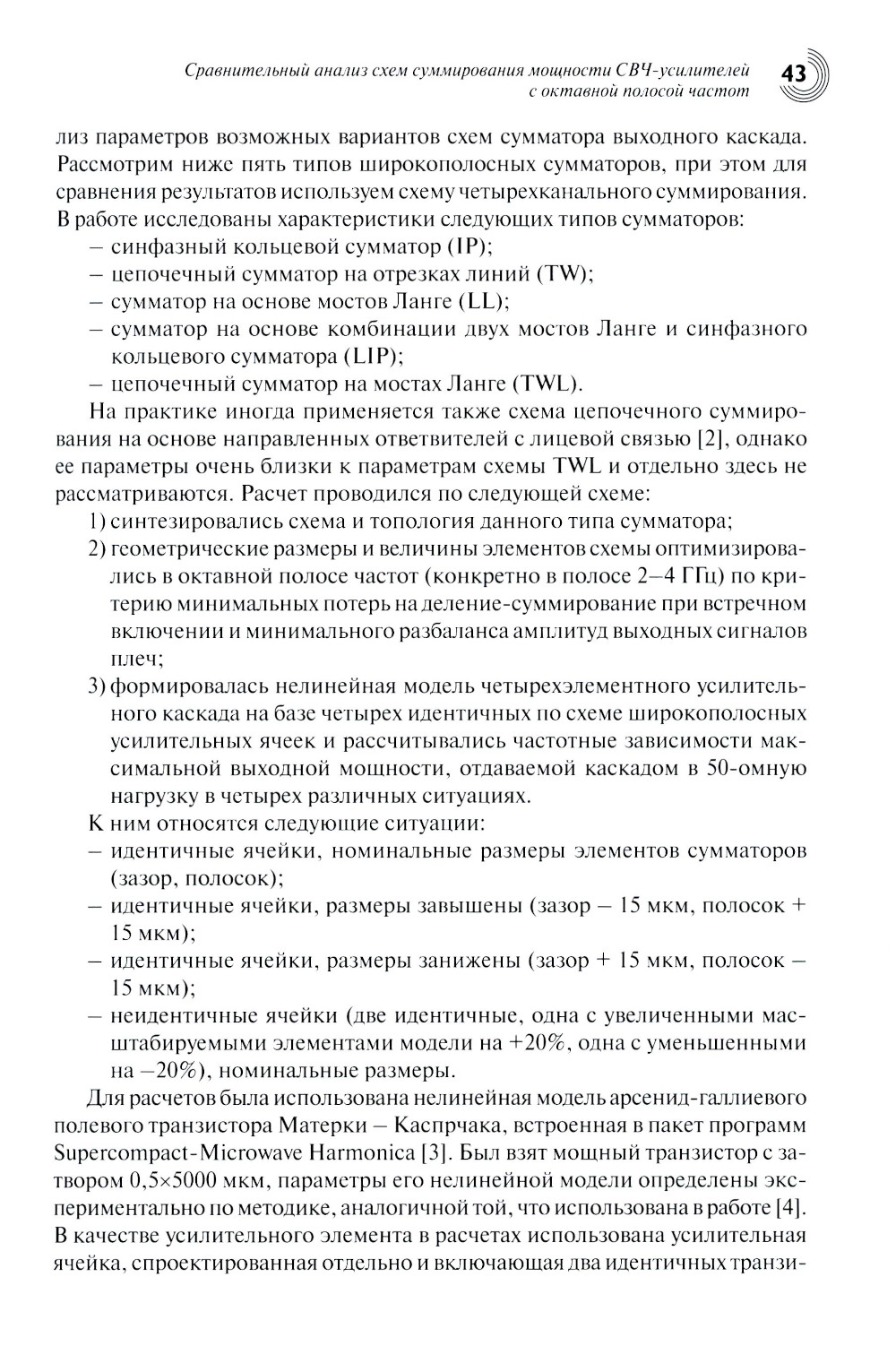 Сравнительный анализ схем суммирования мощности СВЧ-усилителей с октавной полосой частот

43

лиз параметров возможных вариантов схем сумматора выходного каскада. Рассмотрим ниже пять типов широкополосных сумматоров, при этом для сравнения результатов используем схему четырехканального суммирования. В работе исследованы характеристики следующих типов сумматоров:
– синфазный кольцевой сумматор (IP);
– цепочечный сумматор на отрезках линий (TW);
– сумматор на основе мостов Ланге (LL);
– сумматор на основе комбинации двух мостов Ланге и синфазного кольцевого сумматора (LIP);
– цепочечный сумматор на мостах Ланге (TWL).

На практике иногда применяется также схема цепочечного суммирования на основе направленных ответвителей с лицевой связью [2], однако ее параметры очень близки к параметрам схемы TWL и отдельно здесь не рассматриваются. Расчет проводился по следующей схеме:
1) синтезировались схема и топология данного типа сумматора;
2) геометрические размеры и величины элементов схемы оптимизировались в октавной полосе частот (конкретно в полосе 2–4 ГГц) по критерию минимальных потерь на деление-суммирование при встречном включении и минимального разбаланса амплитуд выходных сигналов плеч;
3) формировалась нелинейная модель четырехэлементного усилительного каскада на базе четырех идентичных по схеме широкополосных усилительных ячеек и рассчитывались частотные зависимости максимальной выходной мощности, отдаваемой каскадом в 50-омную нагрузку в четырех различных ситуациях.

К ним относятся следующие ситуации:
– идентичные ячейки, номинальные размеры элементов сумматоров (зазор, полосок);
– идентичные ячейки, размеры завышены (зазор – 15 мкм, полосок + 15 мкм);
– идентичные ячейки, размеры занижены (зазор + 15 мкм, полосок – 15 мкм);
– неидентичные ячейки (две идентичные, одна с увеличенными масштабируемыми элементами модели на +20%, одна с уменьшенными на –20%), номинальные размеры.

Для расчетов была использована нелинейная модель арсенид-галлиевого полевого транзистора Матерки – Каспрчака, встроенная в пакет программ Supercompact-Microwave Harmonica [3]. Был взят мощный транзистор с затвором 0,5×5000 мкм, параметры его нелинейной модели определены экспериментально по методике, аналогичной той, что использована в работе [4]. В качестве усилительного элемента в расчетах использована усилительная ячейка, спроектированная отдельно и включающая два идентичных транзи-